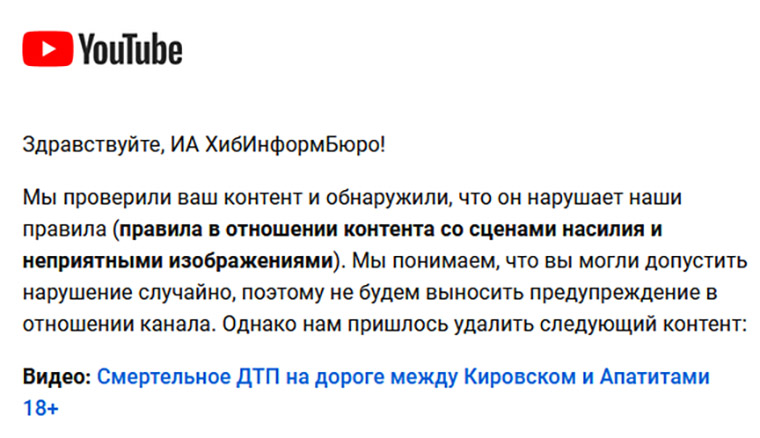 YouTube

Здравствуйте, ИА ХибИнформБюро!

Мы проверили ваш контент и обнаружили, что он нарушает наши правила (правила в отношении контента со сценами насилия и неприятными изображениями). Мы понимаем, что вы могли допустить нарушение случайно, поэтому не будем выносить предупреждение в отношении канала. Однако нам пришлось удалить следующий контент:

Видео: Смертельное ДТП на дороге между Кировском и Апатитами 18+